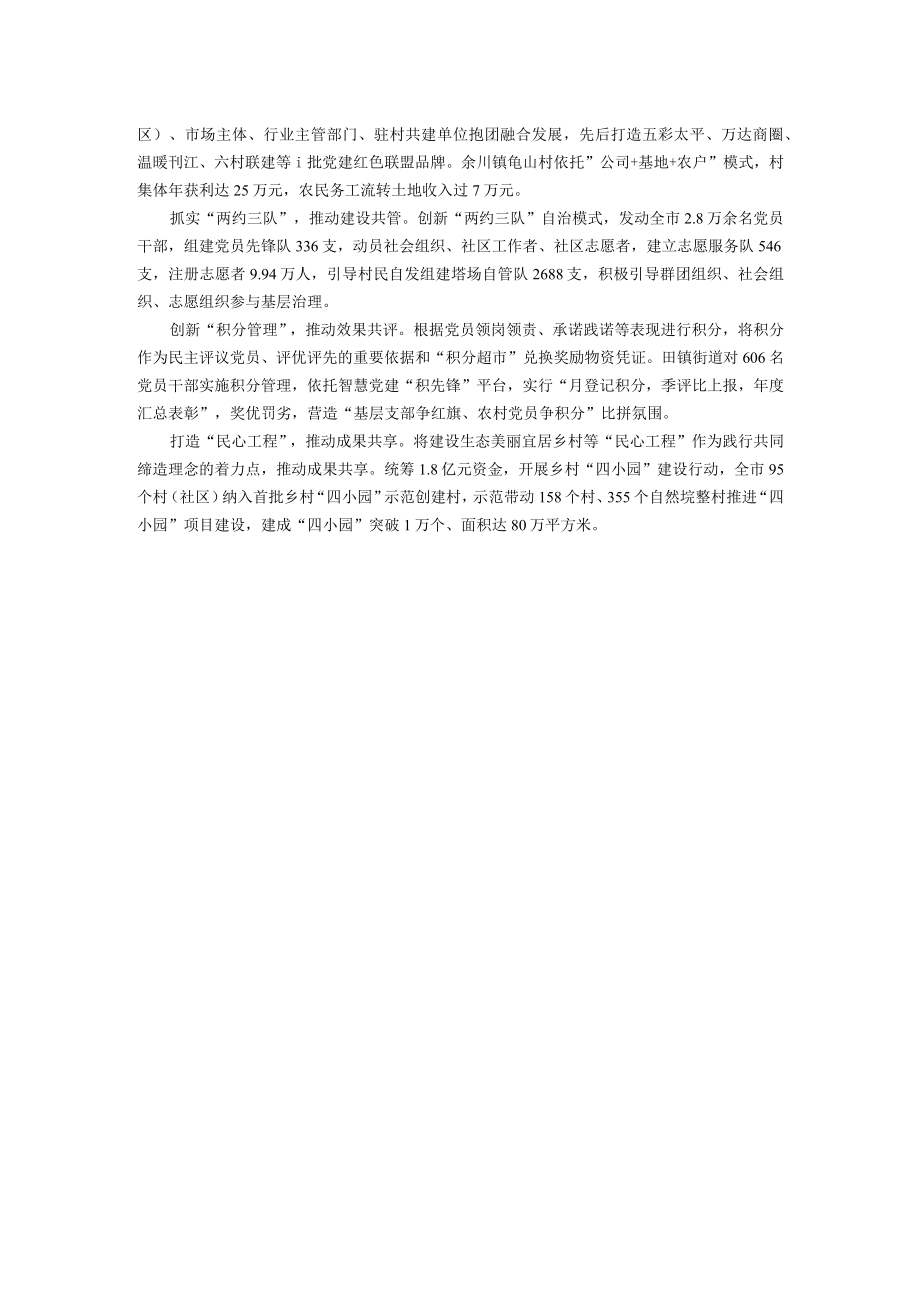 区）、市场主体、行业主管部门、驻村共建单位抱团融合发展，先后打造五彩太平、万达商圈、温暖刊江、六村联建等 i 批党建红色联盟品牌。余川镇龟山村依托”公司+基地+农户”模式，村集体年获利达 25 万元，农民务工流转土地收入过 7 万元。

抓实“两约三队”，推动建设共管。创新“两约三队”自治模式，发动全市 2.8 万余名党员干部，组建党员先锋队 336 支，动员社会组织、社区工作者、社区志愿者，建立志愿服务队 546 支，注册志愿者 9.94 万人，引导村民自发组建塔场自管队 2688 支，积极引导群团组织、社会组织、志愿组织参与基层治理。

创新“积分管理”，推动效果共评。根据党员领岗领责、承诺践诺等表现进行积分，将积分作为民主评议党员、评优评先的重要依据和“积分超市”兑换奖励物资凭证。田镇街道对 606 名党员干部实施积分管理，依托智慧党建“积先锋”平台，实行“月登记积分，季评比上报，年度汇总表彰”，奖优罚劣，营造“基层支部争红旗、农村党员争积分”比拼氛围。

打造“民心工程”，推动成果共享。将建设生态美丽宜居乡村等“民心工程”作为践行共同缔造理念的着力点，推动成果共享。统筹 1.8 亿元资金，开展乡村“四小园”建设行动，全市 95 个村（社区）纳入首批乡村“四小园”示范创建村，示范带动 158 个村、355 个自然垸整村推进“四小园”项目建设，建成“四小园”突破 1 万个、面积达 80 万平方米。